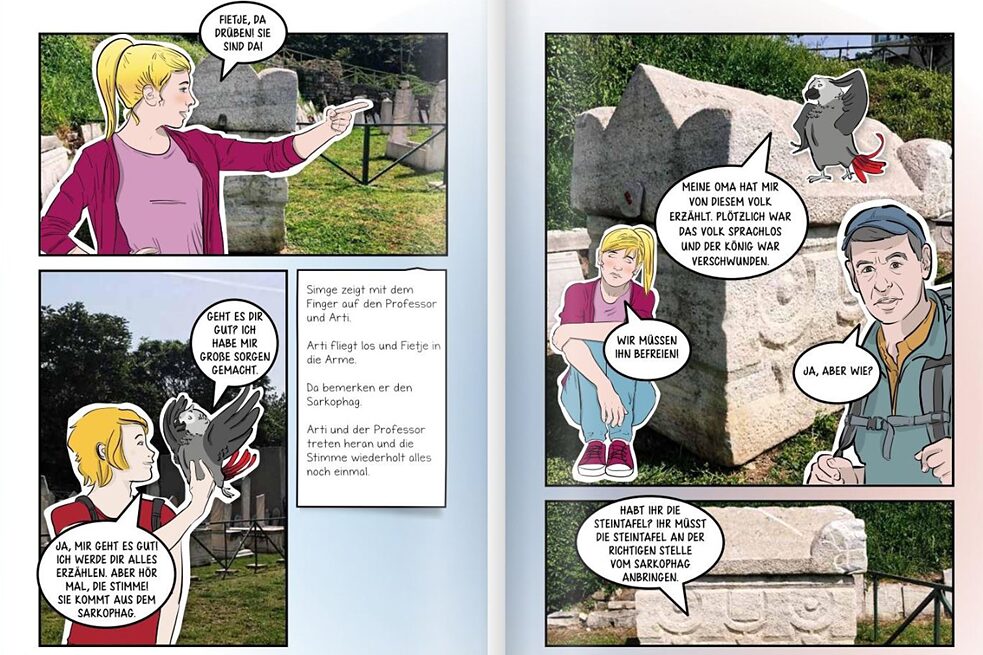 FIETJE, DA DRÜBEN! SIE SIND DA!

GEHT ES DIR GUT? ICH HABE MIR GROßE SORGEN GEMACHT.

JA, MIR GEHT ES GUT! ICH WERDE DIR ALLES ERZÄHLEN. ABER HÖR MAL, DIE STIMME! SIE KOMMT AUS DEM SARKOPHAG.

Simge zeigt mit dem Finger auf den Professor und Arti.

Arti fliegt los und Fietje in die Arme.

Da bemerken er den Sarkophag.

Arti und der Professor treten heran und die Stimme wiederholt alles noch einmal.

MEINE OMA HAT MIR VON DIESEM VOLK ERZÄHLT. PLÖTZLICH WAR DAS VOLK SPRACHLOS UND DER KÖNIG WAR VERSCHWUNDEN.

WIR MÜSSEN IHN BEFREIEN!

JA, ABER WIE?

HABT IHR DIE STEINTAFEL? IHR MÜSST DIE STEINTAFEL AN DER RICHTIGEN STELLE VOM SARKOPHAG ANBRINGEN.